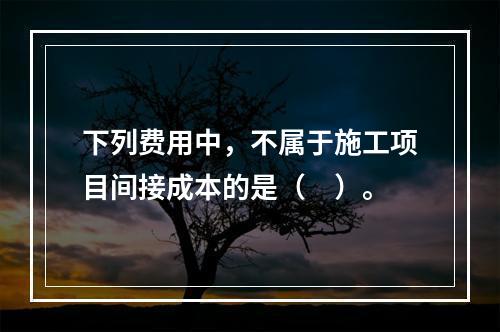 下列费用中，不属于施工项目间接成本的是（　）。